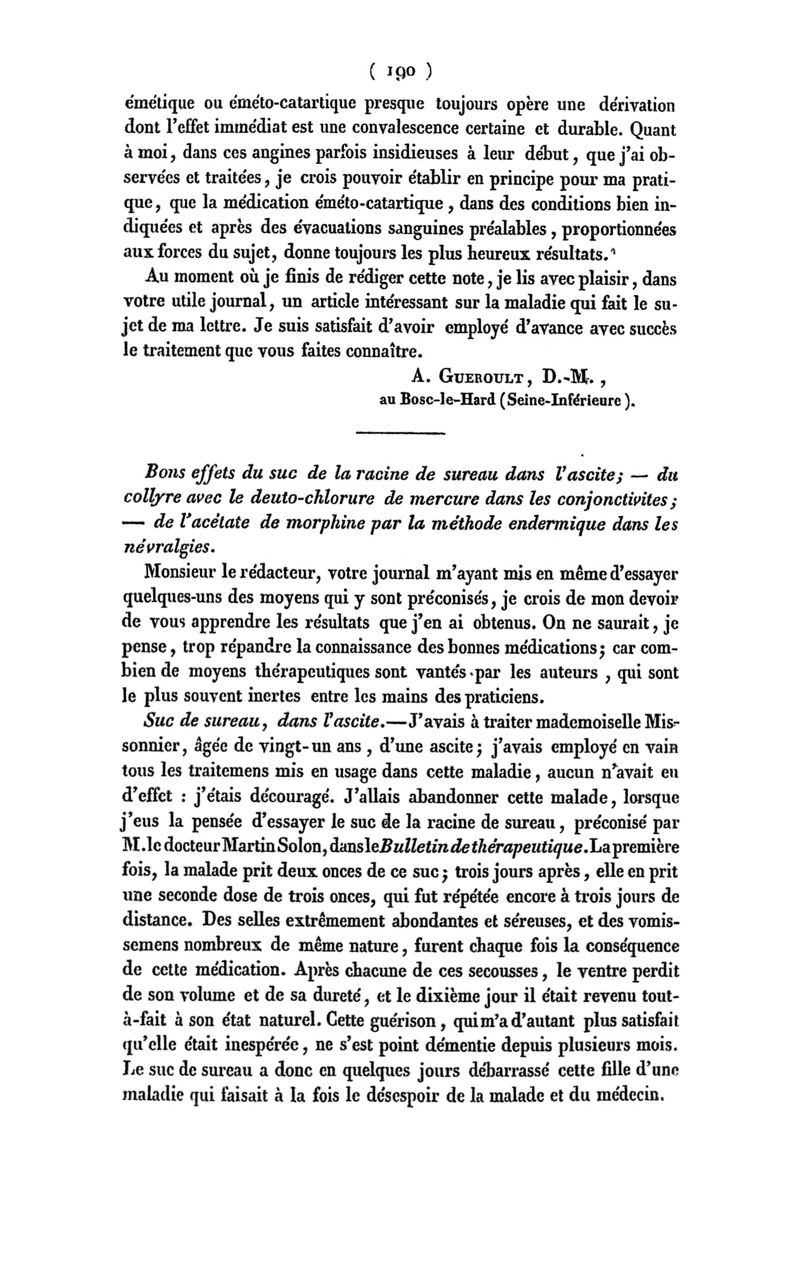 ( 190 )

émétique ou éméto-catartique presque toujours opère une dérivation dont l'effet immédiat est une convalescence certaine et durable. Quant à moi, dans ces angines parfois insidieuses à leur début, que j'ai observées et traitées, je crois pouvoir établir en principe pour ma pratique, que la médication éméto-catartique, dans des conditions bien indiquées et après des évacuations sanguines préalables, proportionnées aux forces du sujet, donne toujours les plus heureux résultats.

Au moment où je finis de rédiger cette note, je lis avec plaisir, dans votre utile journal, un article intéressant sur la maladie qui fait le sujet de ma lettre. Je suis satisfait d'avoir employé d'avance avec succès le traitement que vous faites connaître.

A. Gueroult, D.-M.,
au Bosc-le-Hard (Seine-Inférieure).

Bons effets du suc de la racine de sureau dans l'ascite; — du collyre avec le deuto-chlorure de mercure dans les conjonctivites; — de l'acétate de morphine par la méthode endermique dans les névralgies.

Monsieur le rédacteur, votre journal m'ayant mis en même d'essayer quelques-uns des moyens qui y sont préconisés, je crois de mon devoir de vous apprendre les résultats que j'en ai obtenus. On ne saurait, je pense, trop répandre la connaissance des bonnes médications; car combien de moyens thérapeutiques sont vantés par les auteurs, qui sont le plus souvent inertes entre les mains des praticiens.

Suc de sureau, dans l'ascite.—J'avais à traiter mademoiselle Missonnier, âgée de vingt-un ans, d'une ascite; j'avais employé en vain tous les traitemens mis en usage dans cette maladie, aucun n'avait eu d'effet : j'étais découragé. J'allais abandonner cette malade, lorsque j'eus la pensée d'essayer le suc de la racine de sureau, préconisé par M. le docteur Martin Solon, dans le Bulletin de thérapeutique. La première fois, la malade prit deux onces de ce suc; trois jours après, elle en prit une seconde dose de trois onces, qui fut répétée encore à trois jours de distance. Des selles extrêmement abondantes et séreuses, et des vomissemens nombreux de même nature, furent chaque fois la conséquence de cette médication. Après chacune de ces secousses, le ventre perdit de son volume et de sa dureté, et le dixième jour il était revenu tout-à-fait à son état naturel. Cette guérison, qui m'a d'autant plus satisfait qu'elle était inespérée, ne s'est point démentie depuis plusieurs mois. Le suc de sureau a donc en quelques jours débarrassé cette fille d'une maladie qui faisait à la fois le désespoir de la malade et du médecin.